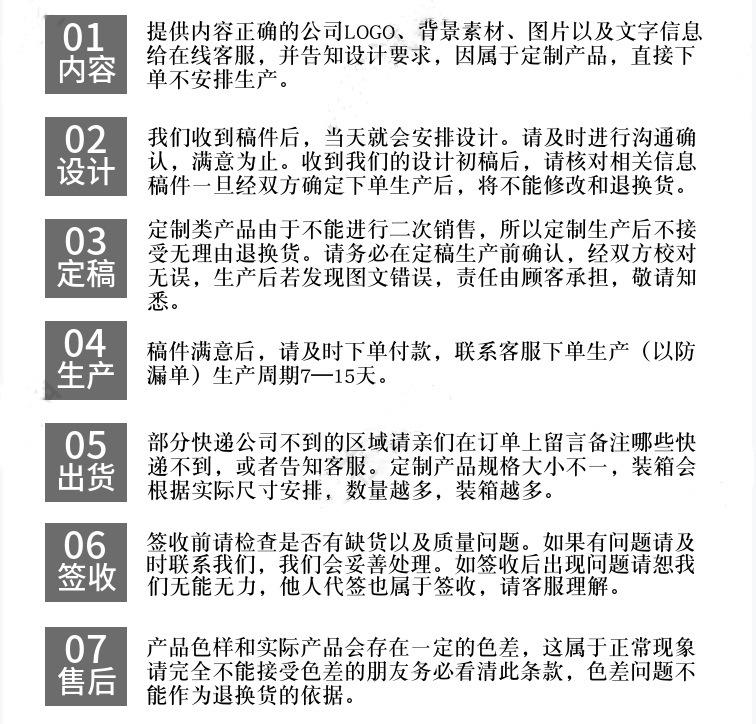 01
内容

提供内容正确的公司LOGO、背景素材、图片以及文字信息给在线客服，并告知设计要求，因属于定制产品，直接下单不安排生产。

02
设计

我们收到稿件后，当天就会安排设计。请及时进行沟通确认，满意为止。收到我们的设计初稿后，请核对相关信息稿件一旦经双方确定下单生产后，将不能修改和退换货。

03
定稿

定制类产品由于不能进行二次销售，所以定制生产后不接受无理由退换货。请务必在定稿生产前确认，经双方校对无误，生产后若发现图文错误，责任由顾客承担，敬请知悉。

04
生产

稿件满意后，请及时下单付款，联系客服下单生产（以防漏单）生产周期7—15天。

05
出货

部分快递公司不到的区域请亲们在订单上留言备注哪些快递不到，或者告知客服。定制产品规格大小不一，装箱会根据实际尺寸安排，数量越多，装箱越多。

06
签收

签收前请检查是否有缺货以及质量问题。如果有问题请及时联系我们，我们会妥善处理。如签收后出现问题请恕我们无能无力，他人代签也属于签收，请客服理解。

07
售后

产品色样和实际产品会存在一定的色差，这属于正常现象请完全不能接受色差的朋友务必看清此条款，色差问题不能作为退换货的依据。